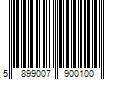 5 899007 900100